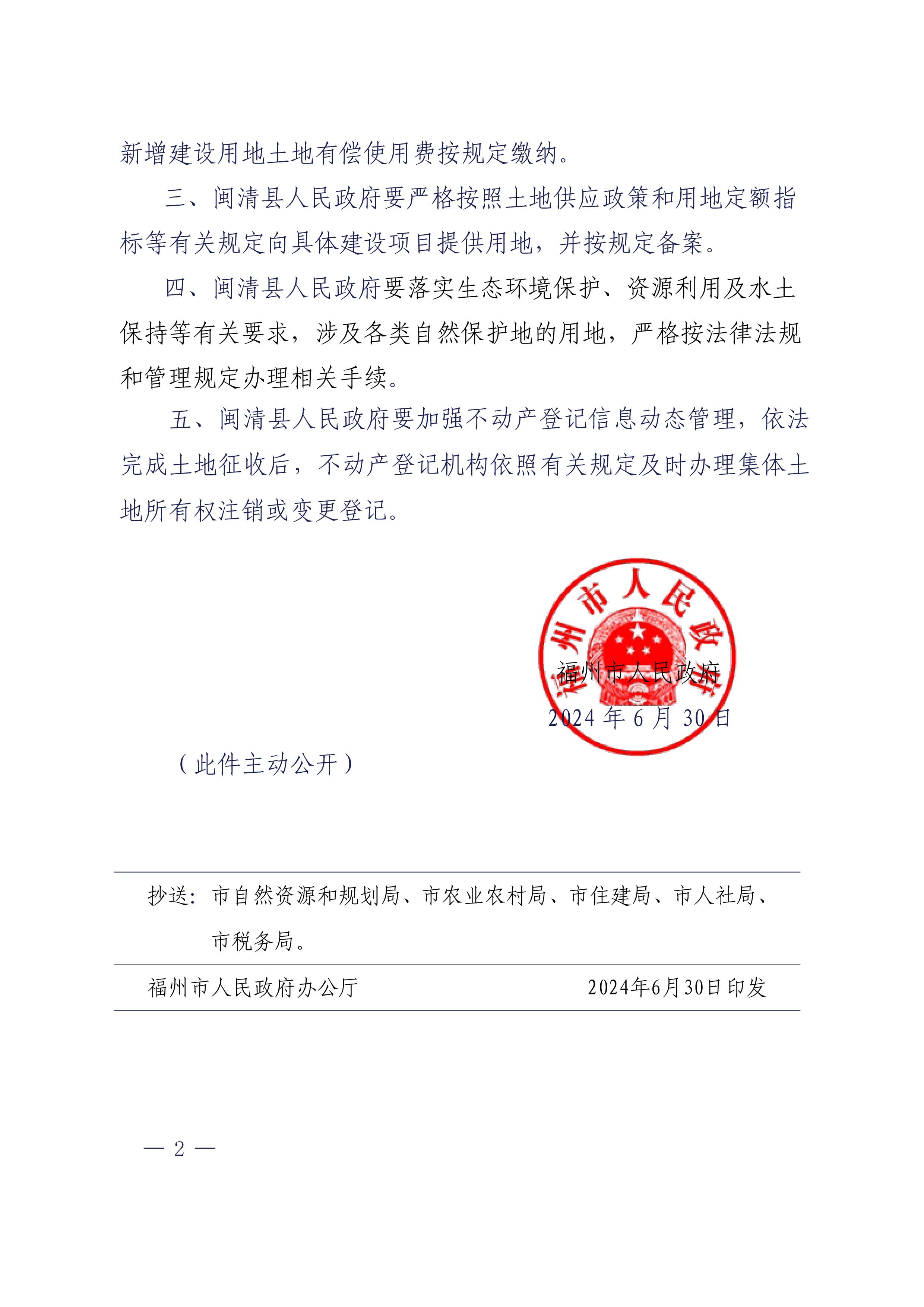 新增建设用地土地有偿使用费按规定缴纳。

三、闽清县人民政府要严格按照土地供应政策和用地定额指标等有关规定向具体建设项目提供用地，并按规定备案。

四、闽清县人民政府要落实生态环境保护、资源利用及水土保持等有关要求，涉及各类自然保护地的用地，严格按法律法规和管理规定办理相关手续。

五、闽清县人民政府要加强不动产登记信息动态管理，依法完成土地征收后，不动产登记机构依照有关规定及时办理集体土地所有权注销或变更登记。

福州市人民政府

福州市人民政府

2024 年 6 月 30 日

（此件主动公开）

抄送：市自然资源和规划局、市农业农村局、市住建局、市人社局、市税务局。

福州市人民政府办公厅 2024年6月30日印发

— 2 —